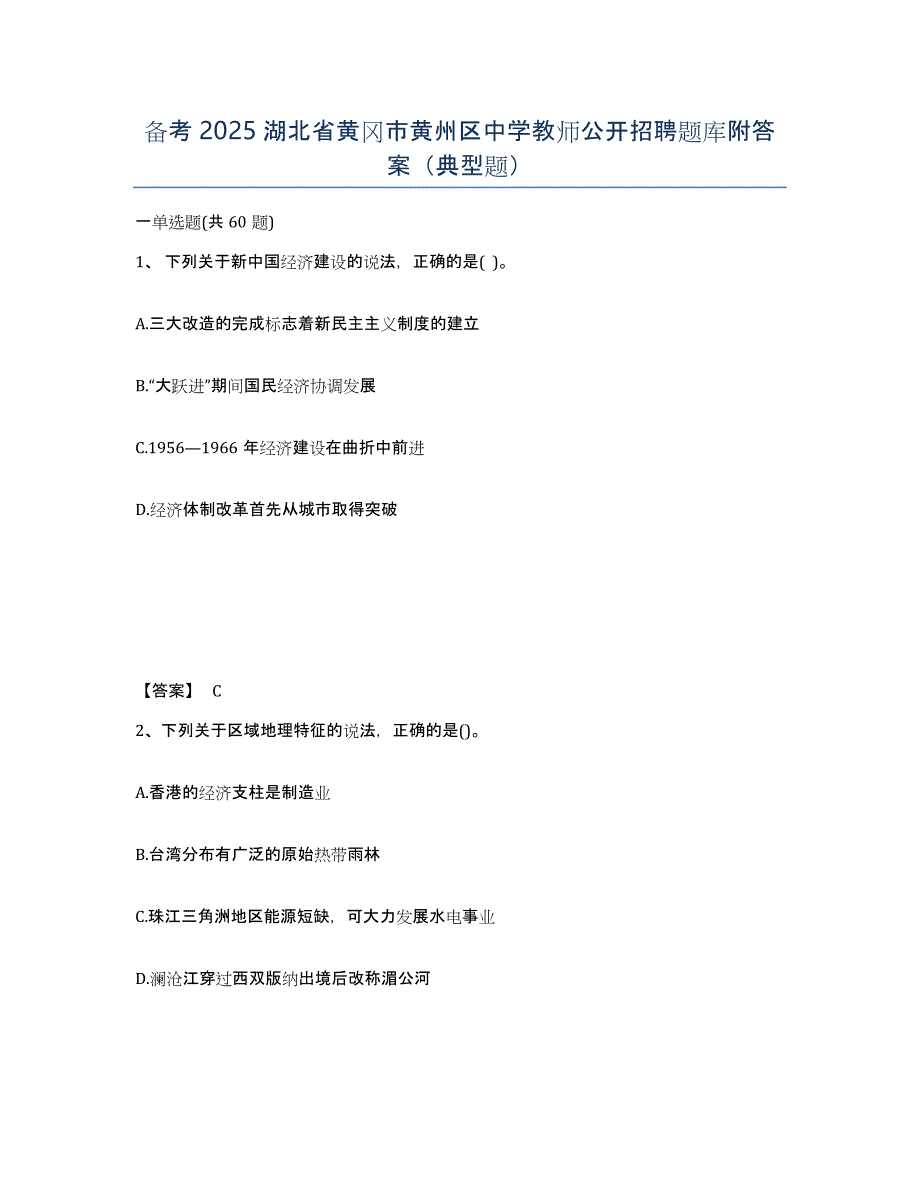 备考 2025 湖北省黄冈市黄州区中学教师公开招聘题库附答案（典型题）

一单选题(共 60 题)

1、 下列关于新中国经济建设的说法，正确的是( )。

A.三大改造的完成标志着新民主主义制度的建立

B.“大跃进”期间国民经济协调发展

C.1956—1966 年经济建设在曲折中前进

D.经济体制改革首先从城市取得突破

【答案】 C

2、下列关于区域地理特征的说法，正确的是()。

A.香港的经济支柱是制造业

B.台湾分布有广泛的原始热带雨林

C.珠江三角洲地区能源短缺，可大力发展水电事业

D.澜沧江穿过西双版纳出境后改称湄公河